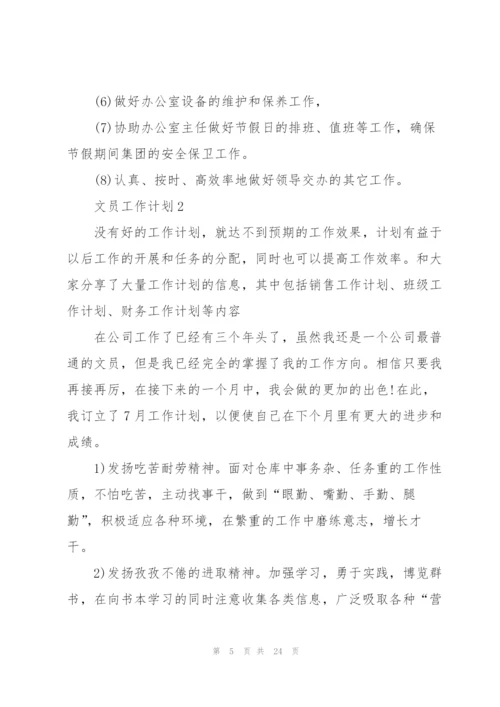 (6)做好办公室设备的维护和保养工作，

(7)协助办公室主任做好节假日的排班、值班等工作，确保节假期间集团的安全保卫工作。

(8)认真、按时、高效率地做好领导交办的其它工作。

文员工作计划2

没有好的工作计划，就达不到预期的工作效果，计划有益于以后工作的开展和任务的分配，同时也可以提高工作效率。和大家分享了大量工作计划的信息，其中包括销售工作计划、班级工作计划、财务工作计划等内容

在公司工作了已经有三个年头了，虽然我还是一个公司最普通的文员，但是我已经完全的掌握了我的工作方向。相信只要我再接再厉，在接下来的一个月中，我会做的更加的出色!在此，我订立了7月工作计划，以便使自己在下个月里有更大的进步和成绩。

1)发扬吃苦耐劳精神。面对仓库中事务杂、任务重的工作性质，不怕吃苦，主动找事干，做到“眼勤、嘴勤、手勤、腿勤”，积极适应各种环境，在繁重的工作中磨练意志，增长才干。

2)发扬孜孜不倦的进取精神。加强学习，勇于实践，博览群书，在向书本学习的同时注意收集各类信息，广泛吸取各种“营

第 5 页 共 24 页